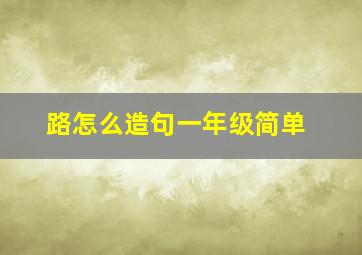 路怎么造句一年级简单